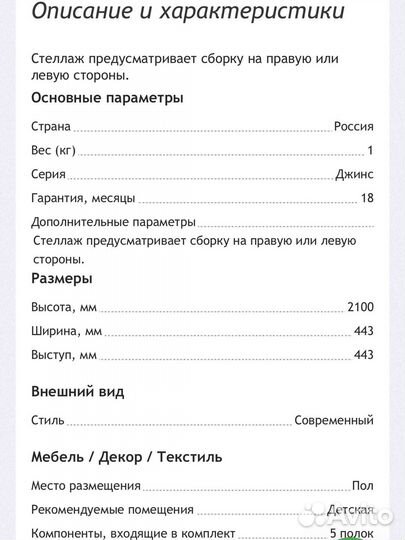 Описание и характеристики

Стеллаж предусматривает сборку на правую или левую стороны.

Основные параметры

Страна Россия

Вес (кг) 1

Серия Джинс

Гарантия, месяцы 18

Дополнительные параметры

Стеллаж предусматривает сборку на правую или левую стороны.

Размеры

Высота, мм 2100

Ширина, мм 443

Выступ, мм 443

Внешний вид

Стиль Современный

Мебель / Декор / Текстиль

Место размещения Пол

Рекомендуемые помещения Детская

Компоненты, входящие в комплект 5 полок

Avito